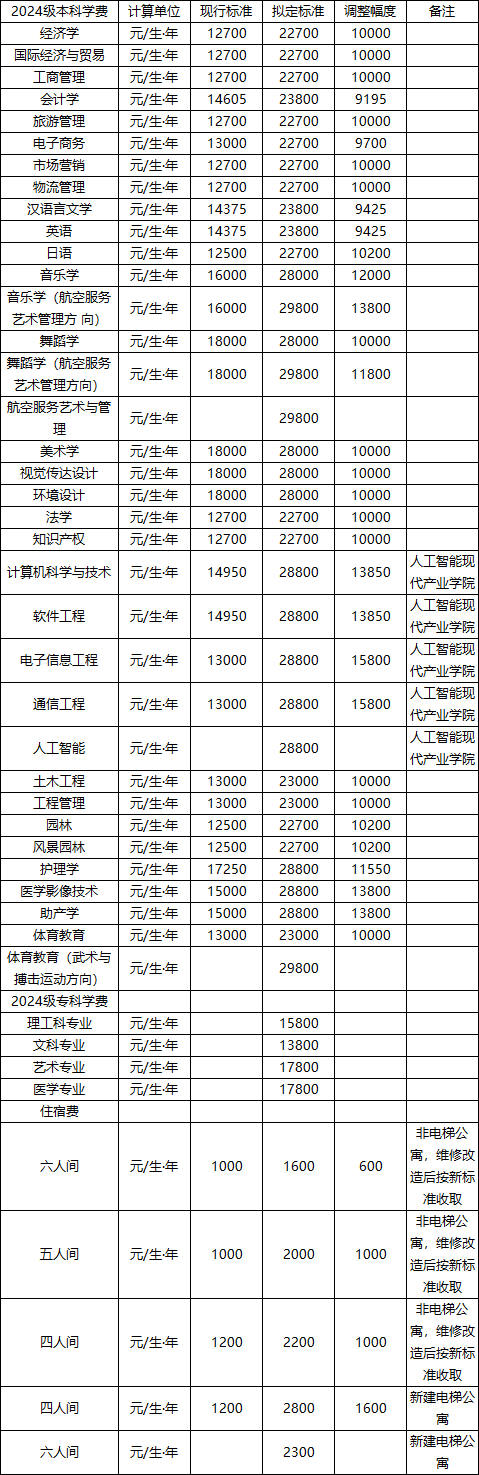 | 2024级本科学费 | 计算单位 | 现行标准 | 拟定标准 | 调整幅度 | 备注 |
|---|---|---|---|---|---|
| 经济学 | 元/生·年 | 12700 | 22700 | 10000 | |
| 国际经济与贸易 | 元/生·年 | 12700 | 22700 | 10000 | |
| 工商管理 | 元/生·年 | 12700 | 22700 | 10000 | |
| 会计学 | 元/生·年 | 14605 | 23800 | 9195 | |
| 旅游管理 | 元/生·年 | 12700 | 22700 | 10000 | |
| 电子商务 | 元/生·年 | 13000 | 22700 | 9700 | |
| 市场营销 | 元/生·年 | 12700 | 22700 | 10000 | |
| 物流管理 | 元/生·年 | 12700 | 22700 | 10000 | |
| 汉语言文学 | 元/生·年 | 14375 | 23800 | 9425 | |
| 英语 | 元/生·年 | 14375 | 23800 | 9425 | |
| 日语 | 元/生·年 | 12500 | 22700 | 10200 | |
| 音乐学 | 元/生·年 | 16000 | 28000 | 12000 | |
| 音乐学（航空服务艺术管理方 向） | 元/生·年 | 16000 | 29800 | 13800 | |
| 舞蹈学 | 元/生·年 | 18000 | 28000 | 10000 | |
| 舞蹈学（航空服务艺术管理方向） | 元/生·年 | 18000 | 29800 | 11800 | |
| 航空服务艺术与管理 | 元/生·年 | | 29800 | | |
| 美术学 | 元/生·年 | 18000 | 28000 | 10000 | |
| 视觉传达设计 | 元/生·年 | 18000 | 28000 | 10000 | |
| 环境设计 | 元/生·年 | 18000 | 28000 | 10000 | |
| 法学 | 元/生·年 | 12700 | 22700 | 10000 | |
| 知识产权 | 元/生·年 | 12700 | 22700 | 10000 | |
| 计算机科学与技术 | 元/生·年 | 14950 | 28800 | 13850 | 人工智能现代产业学院 |
| 软件工程 | 元/生·年 | 14950 | 28800 | 13850 | 人工智能现代产业学院 |
| 电子信息工程 | 元/生·年 | 13000 | 28800 | 15800 | 人工智能现代产业学院 |
| 通信工程 | 元/生·年 | 13000 | 28800 | 15800 | 人工智能现代产业学院 |
| 人工智能 | 元/生·年 | | 28800 | | 人工智能现代产业学院 |
| 土木工程 | 元/生·年 | 13000 | 23000 | 10000 | |
| 工程管理 | 元/生·年 | 13000 | 23000 | 10000 | |
| 园林 | 元/生·年 | 12500 | 22700 | 10200 | |
| 风景园林 | 元/生·年 | 12500 | 22700 | 10200 | |
| 护理学 | 元/生·年 | 17250 | 28800 | 11550 | |
| 医学影像技术 | 元/生·年 | 15000 | 28800 | 13800 | |
| 助产学 | 元/生·年 | 15000 | 28800 | 13800 | |
| 体育教育 | 元/生·年 | 13000 | 23000 | 10000 | |
| 体育教育（武术与搏击运动方向） | 元/生·年 | | 29800 | | |
| 2024级专科学费 | | | | | |
| 理工科专业 | 元/生·年 | | 15800 | | |
| 文科专业 | 元/生·年 | | 13800 | | |
| 艺术专业 | 元/生·年 | | 17800 | | |
| 医学专业 | 元/生·年 | | 17800 | | |
| 住宿费 | | | | | |
| 六人间 | 元/生·年 | 1000 | 1600 | 600 | 非电梯公寓，维修改造后按新标准收取 |
| 五人间 | 元/生·年 | 1000 | 2000 | 1000 | 非电梯公寓，维修改造后按新标准收取 |
| 四人间 | 元/生·年 | 1200 | 2200 | 1000 | 非电梯公寓，维修改造后按新标准收取 |
| 四人间 | 元/生·年 | 1200 | 2800 | 1600 | 新建电梯公寓 |
| 六人间 | 元/生·年 | | 2300 | | 新建电梯公寓 |